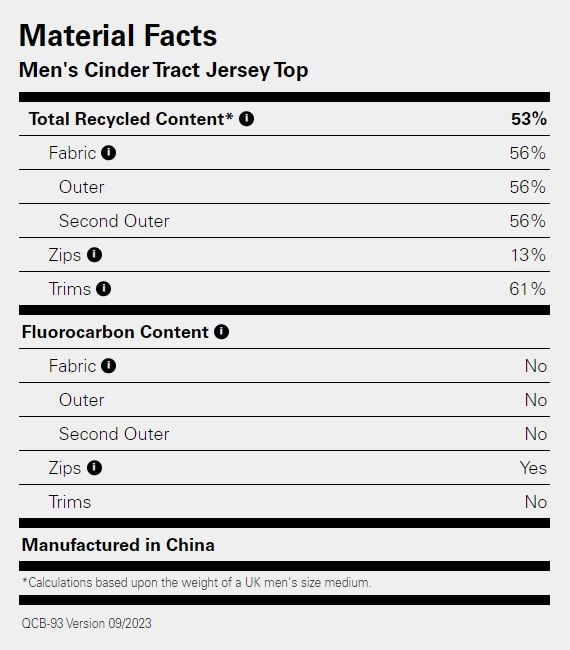 Material Facts
Men's Cinder Tract Jersey Top

| Total Recycled Content* | 53% |
|---|---|
| Fabric | 56% |
| Outer | 56% |
| Second Outer | 56% |
| Zips | 13% |
| Trims | 61% |

| Fluorocarbon Content | |
|---|---|
| Fabric | No |
| Outer | No |
| Second Outer | No |
| Zips | Yes |
| Trims | No |

Manufactured in China

*Calculations based upon the weight of a UK men's size medium.

QCB-93 Version 09/2023